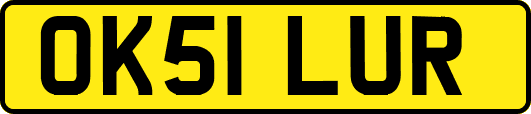 OK51 LUR